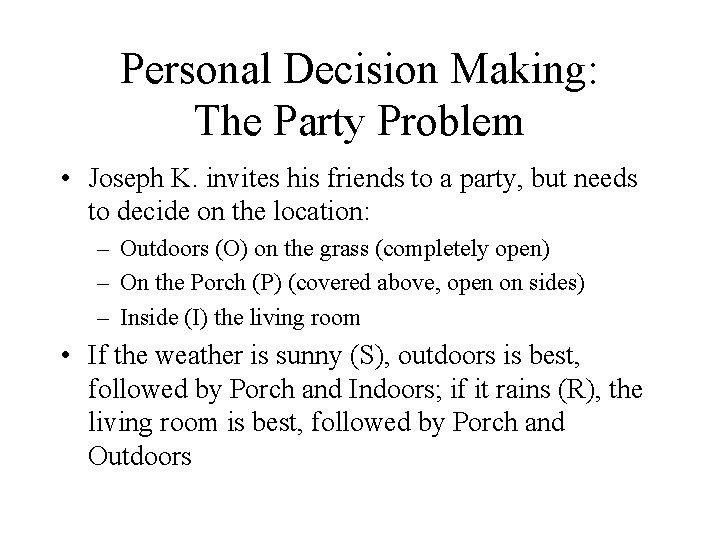 Personal Decision Making:
The Party Problem

• Joseph K. invites his friends to a party, but needs to decide on the location:
– Outdoors (O) on the grass (completely open)
– On the Porch (P) (covered above, open on sides)
– Inside (I) the living room

• If the weather is sunny (S), outdoors is best, followed by Porch and Indoors; if it rains (R), the living room is best, followed by Porch and Outdoors